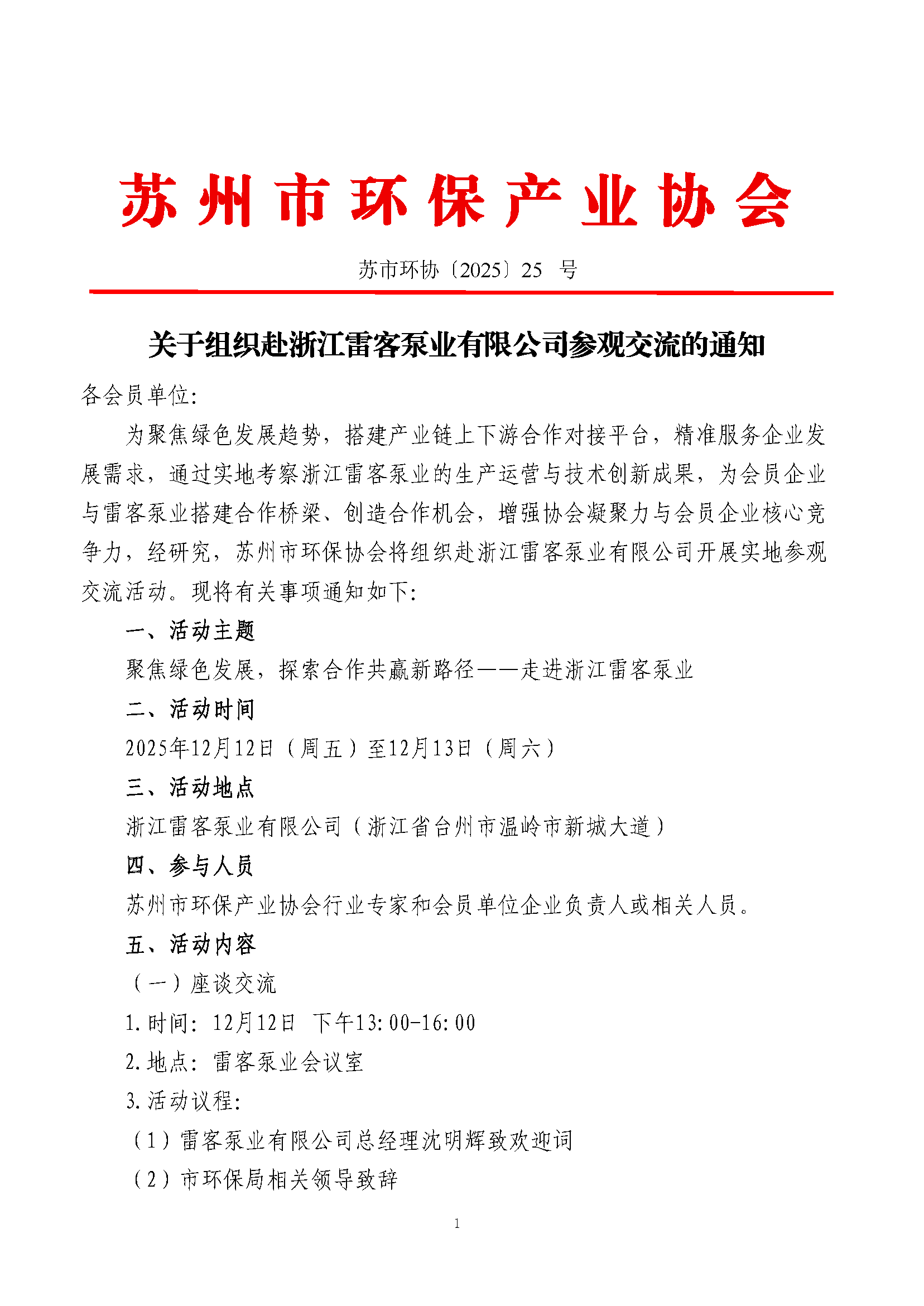 苏州市环保产业协会

苏市环协〔2025〕25 号

关于组织赴浙江雷客泵业有限公司参观交流的通知

各会员单位:

为聚焦绿色发展趋势，搭建产业链上下游合作对接平台，精准服务企业发展需求，通过实地考察浙江雷客泵业的生产运营与技术创新成果，为会员企业与雷客泵业搭建合作桥梁、创造合作机会，增强协会凝聚力与会员企业核心竞争力，经研究，苏州市环保协会将组织赴浙江雷客泵业有限公司开展实地参观交流活动。现将有关事项通知如下:

一、活动主题

聚焦绿色发展，探索合作共赢新路径——走进浙江雷客泵业

二、活动时间

2025年12月12日（周五）至12月13日（周六）

三、活动地点

浙江雷客泵业有限公司（浙江省台州市温岭市新城大道）

四、参与人员

苏州市环保产业协会行业专家和会员单位企业负责人或相关人员。

五、活动内容

（一）座谈交流

1.时间: 12月12日 下午13:00-16:00

2.地点: 雷客泵业会议室

3.活动议程:

（1）雷客泵业有限公司总经理沈明辉致欢迎词

（2）市环保局相关领导致辞

1